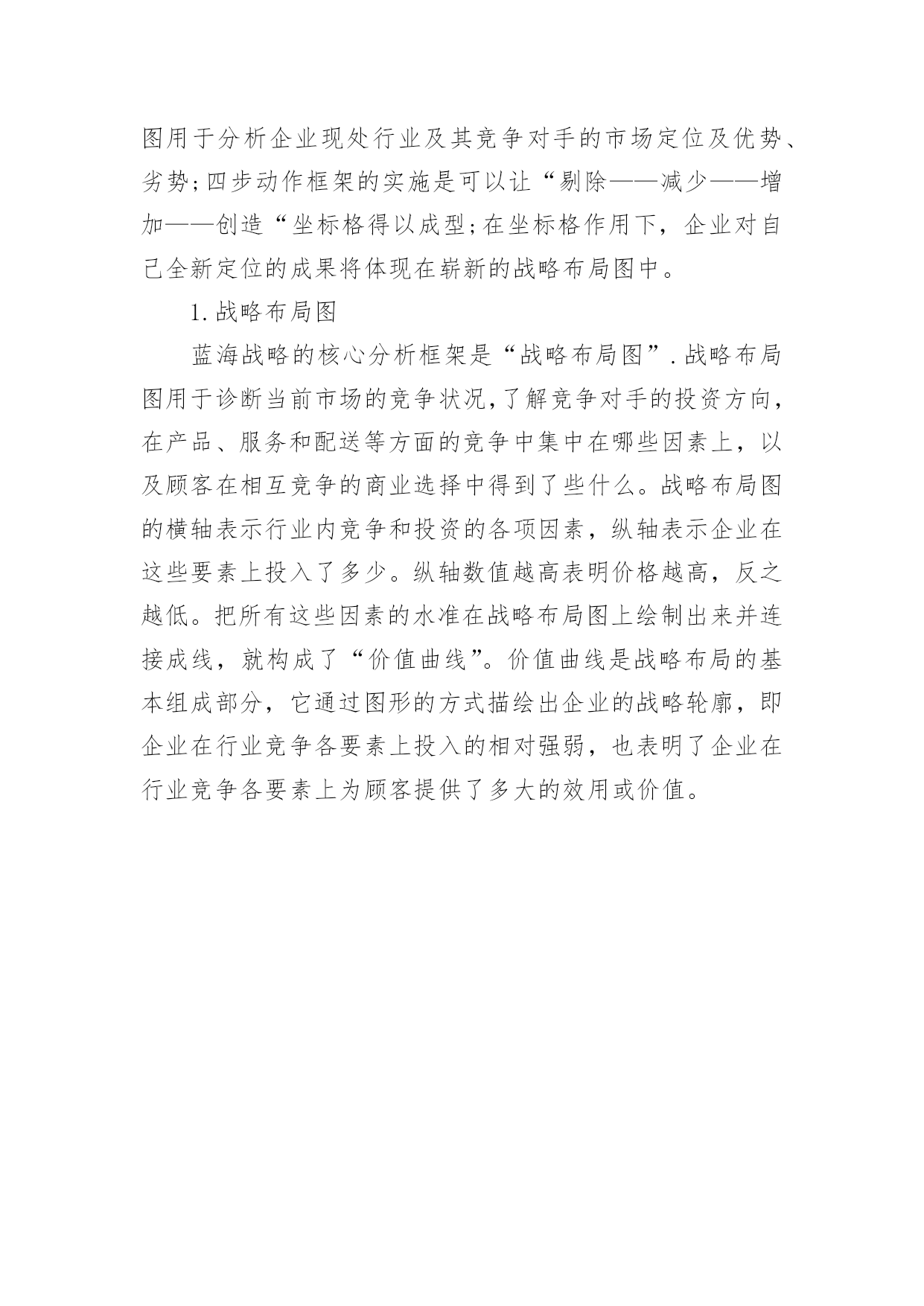 图用于分析企业现处行业及其竞争对手的市场定位及优势、劣势;四步动作框架的实施是可以让“剔除——减少——增加——创造“坐标格得以成型;在坐标格作用下，企业对自己全新定位的成果将体现在崭新的战略布局图中。

1.战略布局图

蓝海战略的核心分析框架是“战略布局图”.战略布局图用于诊断当前市场的竞争状况,了解竞争对手的投资方向，在产品、服务和配送等方面的竞争中集中在哪些因素上，以及顾客在相互竞争的商业选择中得到了些什么。战略布局图的横轴表示行业内竞争和投资的各项因素，纵轴表示企业在这些要素上投入了多少。纵轴数值越高表明价格越高，反之越低。把所有这些因素的水准在战略布局图上绘制出来并连接成线，就构成了“价值曲线”。价值曲线是战略布局的基本组成部分，它通过图形的方式描绘出企业的战略轮廓，即企业在行业竞争各要素上投入的相对强弱，也表明了企业在行业竞争各要素上为顾客提供了多大的效用或价值。